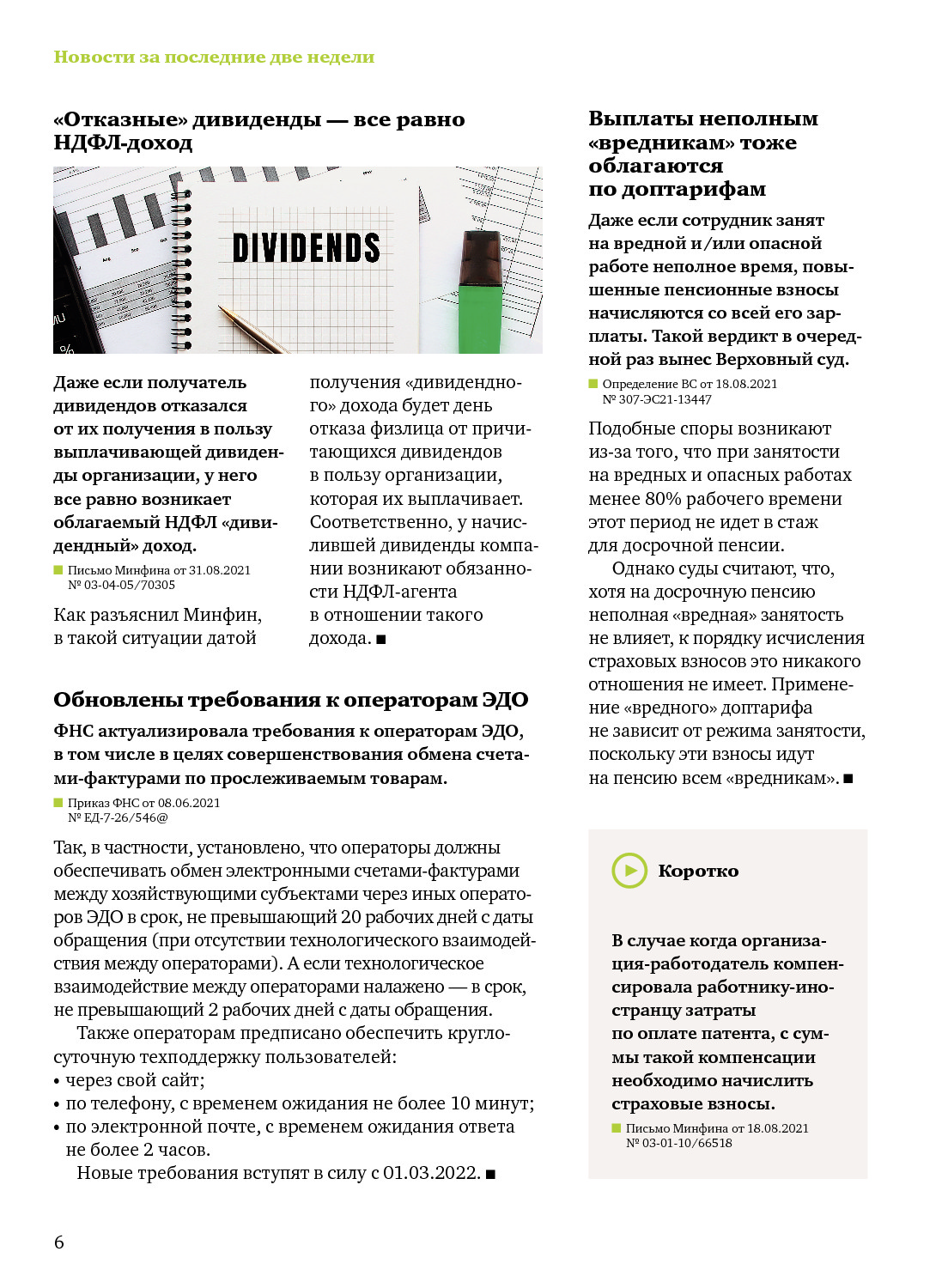 Новости за последние две недели

«Отказные» дивиденды — все равно НДФЛ-доход

DIVIDENDS

Даже если получатель дивидендов отказался от их получения в пользу выплачивающей дивиденды организации, у него все равно возникает облагаемый НДФЛ «дивидендный» доход.

Письмо Минфина от 31.08.2021 № 03-04-05/70305

Как разъяснил Минфин, в такой ситуации датой получения «дивидендного» дохода будет день отказа физлица от причитающихся дивидендов в пользу организации, которая их выплачивает. Соответственно, у начислившей дивиденды компании возникают обязанности НДФЛ-агента в отношении такого дохода. ■

Обновлены требования к операторам ЭДО

ФНС актуализировала требования к операторам ЭДО, в том числе в целях совершенствования обмена счетами-фактурами по прослеживаемым товарам.

Приказ ФНС от 08.06.2021 № ЕД-7-26/546@

Так, в частности, установлено, что операторы должны обеспечивать обмен электронными счетами-фактурами между хозяйствующими субъектами через иных операторов ЭДО в срок, не превышающий 20 рабочих дней с даты обращения (при отсутствии технологического взаимодействия между операторами). А если технологическое взаимодействие между операторами налажено — в срок, не превышающий 2 рабочих дней с даты обращения.

Также операторам предписано обеспечить круглосуточную техподдержку пользователей:
• через свой сайт;
• по телефону, с временем ожидания не более 10 минут;
• по электронной почте, с временем ожидания ответа не более 2 часов.

Новые требования вступят в силу с 01.03.2022. ■

Выплаты неполным «вредникам» тоже облагаются по доптарифам

Даже если сотрудник занят на вредной и/или опасной работе неполное время, повышенные пенсионные взносы начисляются со всей его зарплаты. Такой вердикт в очередной раз вынес Верховный суд.

Определение ВС от 18.08.2021 № 307-ЭС21-13447

Подобные споры возникают из-за того, что при занятости на вредных и опасных работах менее 80% рабочего времени этот период не идет в стаж для досрочной пенсии.

Однако суды считают, что, хотя на досрочную пенсию неполная «вредная» занятость не влияет, к порядку исчисления страховых взносов это никакого отношения не имеет. Применение «вредного» доптарифа не зависит от режима занятости, поскольку эти взносы идут на пенсию всем «вредникам». ■

Коротко

В случае когда организация-работодатель компенсировала работнику-иностранцу затраты по оплате патента, с суммы такой компенсации необходимо начислить страховые взносы.

Письмо Минфина от 18.08.2021 № 03-01-10/66518

6